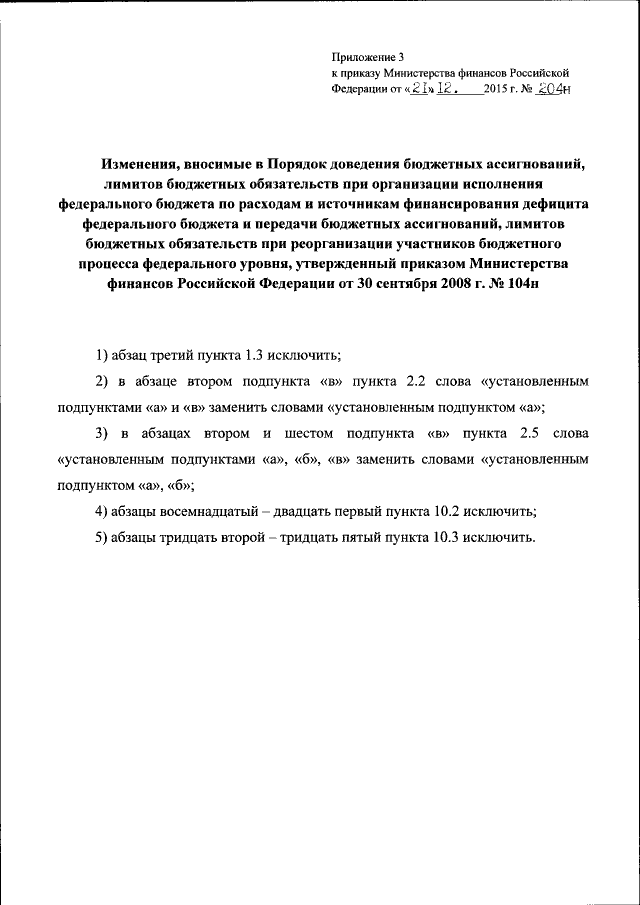 Приложение 3
к приказу Министерства финансов Российской Федерации от «21» 12. 2015 г. № 204н

Изменения, вносимые в Порядок доведения бюджетных ассигнований, лимитов бюджетных обязательств при организации исполнения федерального бюджета по расходам и источникам финансирования дефицита федерального бюджета и передачи бюджетных ассигнований, лимитов бюджетных обязательств при реорганизации участников бюджетного процесса федерального уровня, утвержденный приказом Министерства финансов Российской Федерации от 30 сентября 2008 г. № 104н

1) абзац третий пункта 1.3 исключить;

2) в абзаце втором подпункта «в» пункта 2.2 слова «установленным подпунктами «а» и «в» заменить словами «установленным подпунктом «а»;

3) в абзацах втором и шестом подпункта «в» пункта 2.5 слова «установленным подпунктами «а», «б», «в» заменить словами «установленным подпунктом «а», «б»;

4) абзацы восемнадцатый – двадцать первый пункта 10.2 исключить;

5) абзацы тридцать второй – тридцать пятый пункта 10.3 исключить.